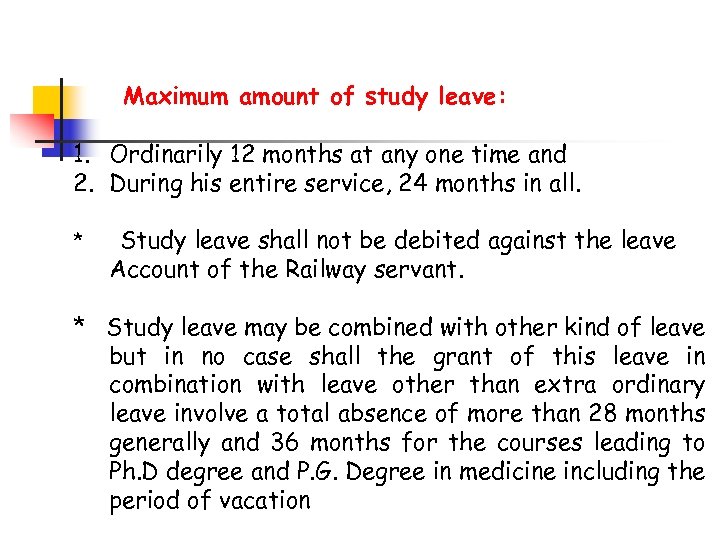 Maximum amount of study leave:

1. Ordinarily 12 months at any one time and
2. During his entire service, 24 months in all.

* Study leave shall not be debited against the leave Account of the Railway servant.

* Study leave may be combined with other kind of leave but in no case shall the grant of this leave in combination with leave other than extra ordinary leave involve a total absence of more than 28 months generally and 36 months for the courses leading to Ph.D degree and P.G. Degree in medicine including the period of vacation